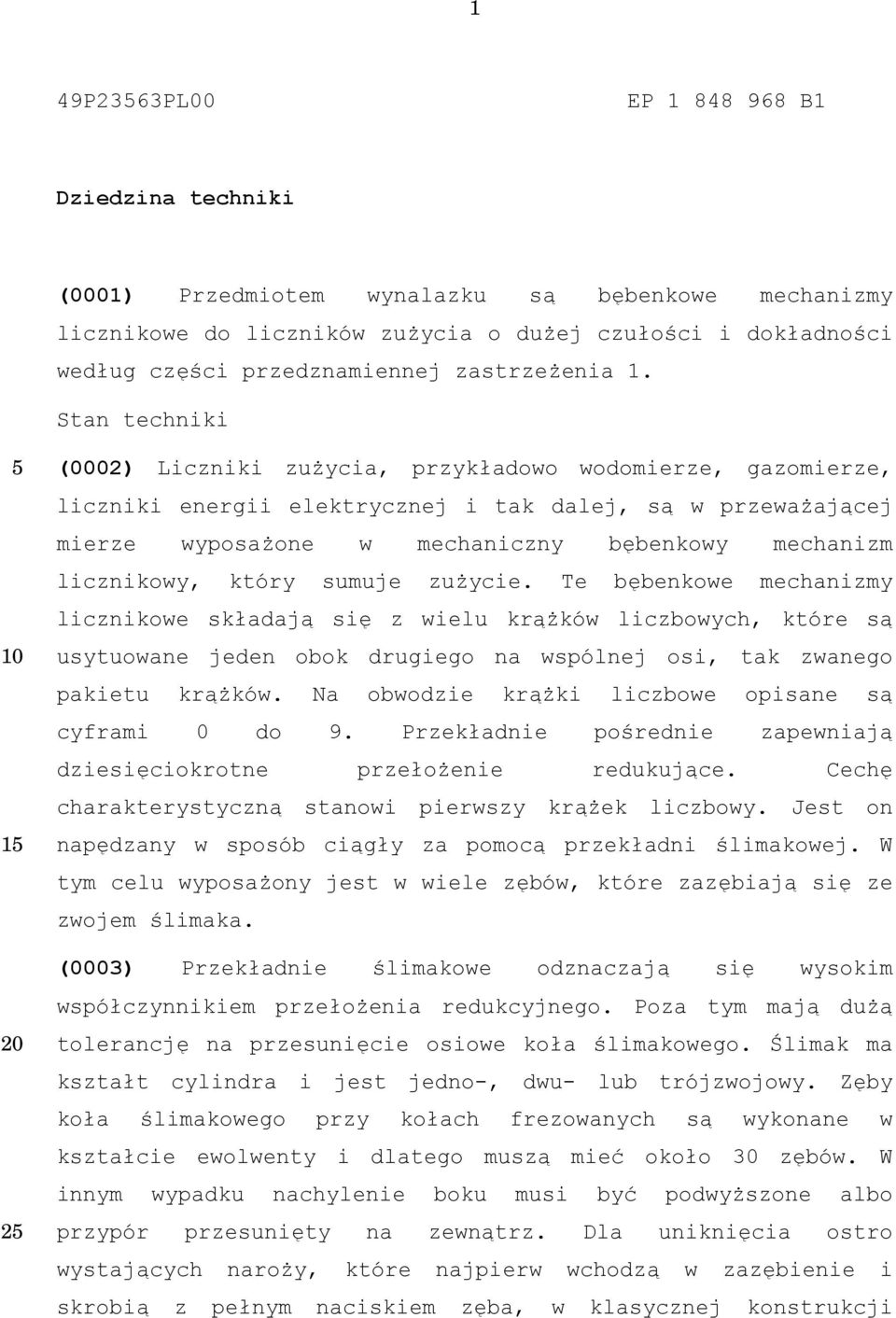 1

49P23563PL00 EP 1 848 968 B1

Dziedzina techniki

(0001) Przedmiotem wynalazku są bębenkowe mechanizmy licznikowe do liczników zużycia o dużej czułości i dokładności według części przedznamiennej zastrzeżenia 1.

Stan techniki

5 (0002) Liczniki zużycia, przykładowo wodomierze, gazomierze, liczniki energii elektrycznej i tak dalej, są w przeważającej mierze wyposażone w mechaniczny bębenkowy mechanizm licznikowy, który sumuje zużycie. Te bębenkowe mechanizmy licznikowe składają się z wielu krążków liczbowych, które są 10 usytuowane jeden obok drugiego na wspólnej osi, tak zwanego pakietu krążków. Na obwodzie krążki liczbowe opisane są cyframi 0 do 9. Przekładnie pośrednie zapewniają dziesięciokrotne przełożenie redukujące. Cechę charakterystyczną stanowi pierwszy krążek liczbowy. Jest on 15 napędzany w sposób ciągły za pomocą przekładni ślimakowej. W tym celu wyposażony jest w wiele zębów, które zazębiają się ze zwojem ślimaka.

(0003) Przekładnie ślimakowe odznaczają się wysokim współczynnikiem przełożenia redukcyjnego. Poza tym mają dużą 20 tolerancję na przesunięcie osiowe koła ślimakowego. Ślimak ma kształt cylindra i jest jedno-, dwu- lub trójzwojowy. Zęby koła ślimakowego przy kołach frezowanych są wykonane w kształcie ewolwenty i dlatego muszą mieć około 30 zębów. W innym wypadku nachylenie boku musi być podwyższone albo 25 przypór przesunięty na zewnątrz. Dla uniknięcia ostro wystających naroży, które najpierw wchodzą w zazębienie i skrobią z pełnym naciskiem zęba, w klasycznej konstrukcji